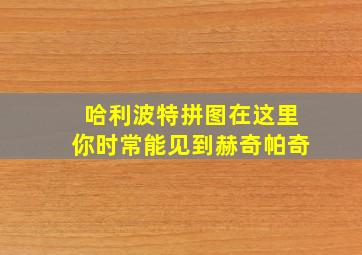 哈利波特拼图在这里
你时常能见到赫奇帕奇